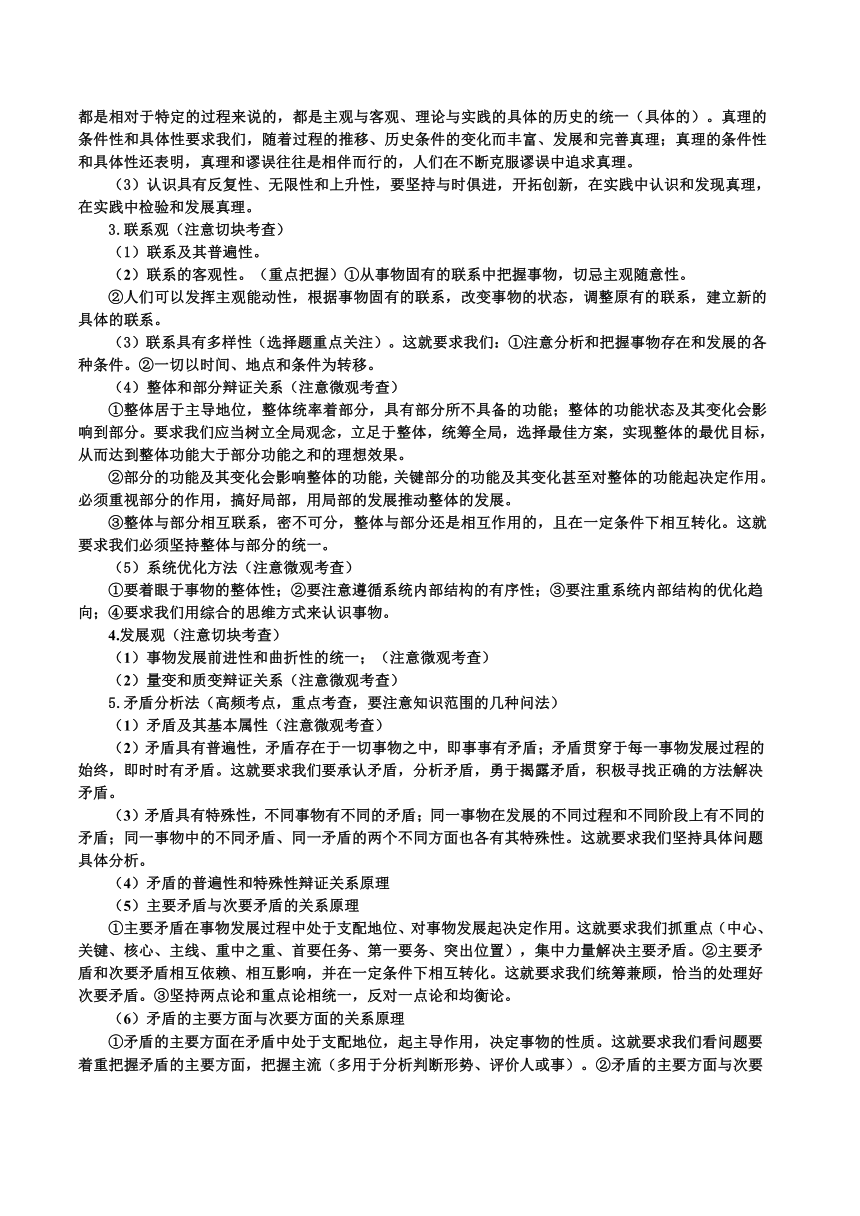 都是相对于特定的过程来说的，都是主观与客观、理论与实践的具体的历史的统一（具体的）。真理的条件性和具体性要求我们，随着过程的推移、历史条件的变化而丰富、发展和完善真理；真理的条件性和具体性还表明，真理和谬误往往是相伴而行的，人们在不断克服谬误中追求真理。

（3）认识具有反复性、无限性和上升性，要坚持与时俱进，开拓创新，在实践中认识和发现真理，在实践中检验和发展真理。

3.联系观（注意切块考查）

（1）联系及其普遍性。

（2）联系的客观性。（重点把握）①从事物固有的联系中把握事物，切忌主观随意性。

②人们可以发挥主观能动性，根据事物固有的联系，改变事物的状态，调整原有的联系，建立新的具体的联系。

（3）联系具有多样性（选择题重点关注）。这就要求我们：①注意分析和把握事物存在和发展的各种条件。②一切以时间、地点和条件为转移。

（4）整体和部分辩证关系（注意微观考查）

①整体居于主导地位，整体统率着部分，具有部分所不具备的功能；整体的功能状态及其变化会影响到部分。要求我们应当树立全局观念，立足于整体，统筹全局，选择最佳方案，实现整体的最优目标，从而达到整体功能大于部分功能之和的理想效果。

②部分的功能及其变化会影响整体的功能，关键部分的功能及其变化甚至对整体的功能起决定作用。必须重视部分的作用，搞好局部，用局部的发展推动整体的发展。

③整体与部分相互联系，密不可分，整体与部分还是相互作用的，且在一定条件下相互转化。这就要求我们必须坚持整体与部分的统一。

（5）系统优化方法（注意微观考查）

①要着眼于事物的整体性；②要注意遵循系统内部结构的有序性；③要注重系统内部结构的优化趋向；④要求我们用综合的思维方式来认识事物。

4.发展观（注意切块考查）

（1）事物发展前进性和曲折性的统一；（注意微观考查）

（2）量变和质变辩证关系（注意微观考查）

5.矛盾分析法（高频考点，重点考查，要注意知识范围的几种问法）

（1）矛盾及其基本属性（注意微观考查）

（2）矛盾具有普遍性，矛盾存在于一切事物之中，即事事有矛盾；矛盾贯穿于每一事物发展过程的始终，即时时有矛盾。这就要求我们要承认矛盾，分析矛盾，勇于揭露矛盾，积极寻找正确的方法解决矛盾。

（3）矛盾具有特殊性，不同事物有不同的矛盾；同一事物在发展的不同过程和不同阶段上有不同的矛盾；同一事物中的不同矛盾、同一矛盾的两个不同方面也各有其特殊性。这就要求我们坚持具体问题具体分析。

（4）矛盾的普遍性和特殊性辩证关系原理

（5）主要矛盾与次要矛盾的关系原理

①主要矛盾在事物发展过程中处于支配地位、对事物发展起决定作用。这就要求我们抓重点（中心、关键、核心、主线、重中之重、首要任务、第一要务、突出位置），集中力量解决主要矛盾。②主要矛盾和次要矛盾相互依赖、相互影响，并在一定条件下相互转化。这就要求我们统筹兼顾，恰当的处理好次要矛盾。③坚持两点论和重点论相统一，反对一点论和均衡论。

（6）矛盾的主要方面与次要方面的关系原理

①矛盾的主要方面在矛盾中处于支配地位，起主导作用，决定事物的性质。这就要求我们看问题要着重把握矛盾的主要方面，把握主流（多用于分析判断形势、评价人或事）。②矛盾的主要方面与次要